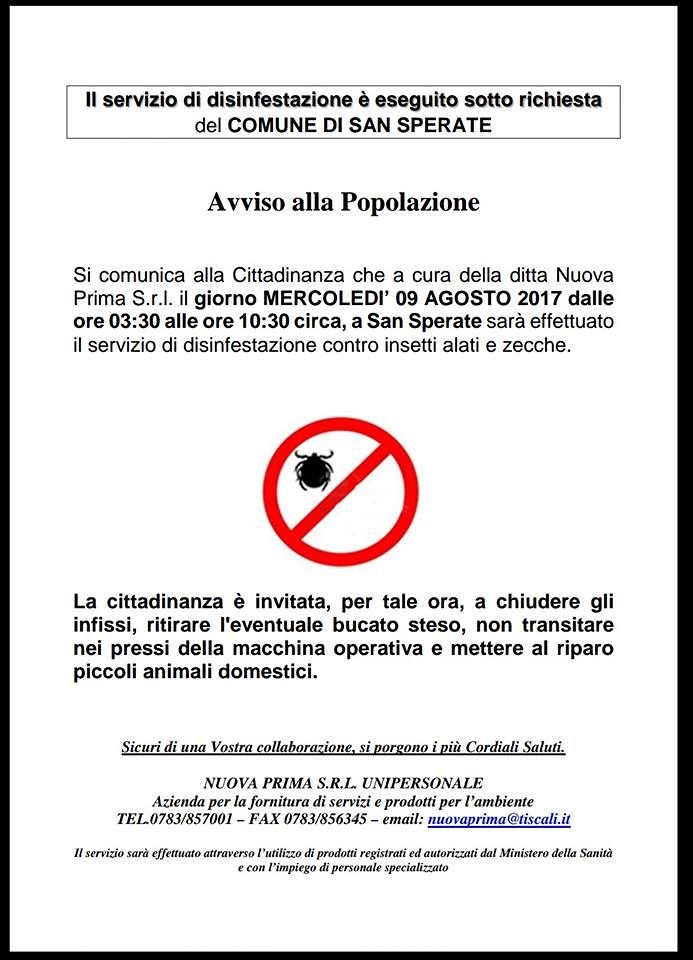 Il servizio di disinfestazione è eseguito sotto richiesta del COMUNE DI SAN SPERATE

Avviso alla Popolazione

Si comunica alla Cittadinanza che a cura della ditta Nuova Prima S.r.l. il giorno MERCOLEDI' 09 AGOSTO 2017 dalle ore 03:30 alle ore 10:30 circa, a San Sperate sarà effettuato il servizio di disinfestazione contro insetti alati e zecche.

La cittadinanza è invitata, per tale ora, a chiudere gli infissi, ritirare l'eventuale bucato steso, non transitare nei pressi della macchina operativa e mettere al riparo piccoli animali domestici.

Sicuri di una Vostra collaborazione, si porgono i più Cordiali Saluti.

NUOVA PRIMA S.R.L. UNIPERSONALE
Azienda per la fornitura di servizi e prodotti per l'ambiente
TEL.0783/857001 – FAX 0783/856345 – email: nuovaprima@tiscali.it

Il servizio sarà effettuato attraverso l'utilizzo di prodotti registrati ed autorizzati dal Ministero della Sanità e con l'impiego di personale specializzato